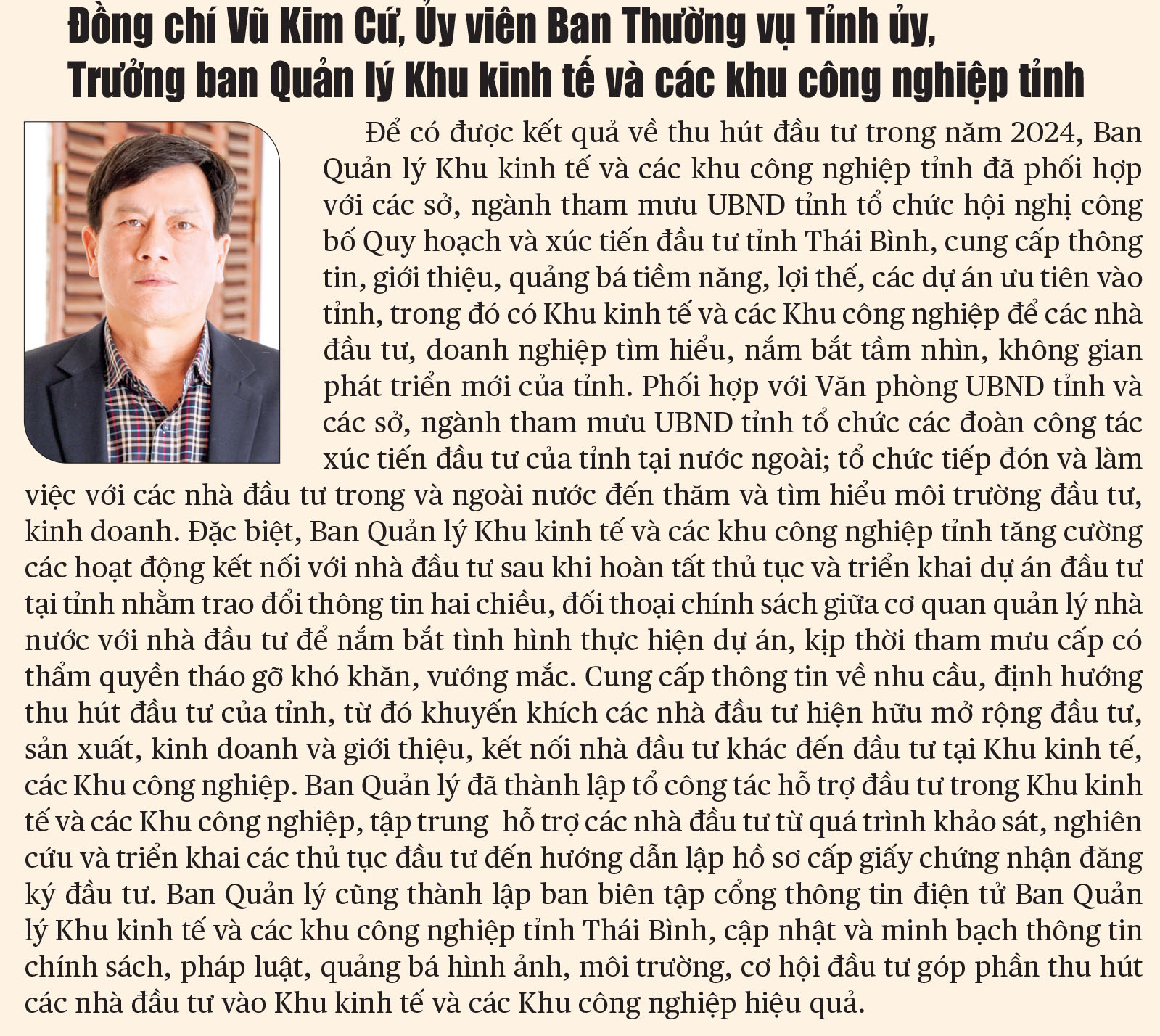 Đồng chí Vũ Kim Cứ, Ủy viên Ban Thường vụ Tỉnh ủy, Trưởng ban Quản lý Khu kinh tế và các khu công nghiệp tỉnh

Để có được kết quả về thu hút đầu tư trong năm 2024, Ban Quản lý Khu kinh tế và các khu công nghiệp tỉnh đã phối hợp với các sở, ngành tham mưu UBND tỉnh tổ chức hội nghị công bố Quy hoạch và xúc tiến đầu tư tỉnh Thái Bình, cung cấp thông tin, giới thiệu, quảng bá tiềm năng, lợi thế, các dự án ưu tiên vào tỉnh, trong đó có Khu kinh tế và các Khu công nghiệp để các nhà đầu tư, doanh nghiệp tìm hiểu, nắm bắt tầm nhìn, không gian phát triển mới của tỉnh. Phối hợp với Văn phòng UBND tỉnh và các sở, ngành tham mưu UBND tỉnh tổ chức các đoàn công tác xúc tiến đầu tư của tỉnh tại nước ngoài; tổ chức tiếp đón và làm việc với các nhà đầu tư trong và ngoài nước đến thăm và tìm hiểu môi trường đầu tư, kinh doanh. Đặc biệt, Ban Quản lý Khu kinh tế và các khu công nghiệp tỉnh tăng cường các hoạt động kết nối với nhà đầu tư sau khi hoàn tất thủ tục và triển khai dự án đầu tư tại tỉnh nhằm trao đổi thông tin hai chiều, đối thoại chính sách giữa cơ quan quản lý nhà nước với nhà đầu tư để nắm bắt tình hình thực hiện dự án, kịp thời tham mưu cấp có thẩm quyền tháo gỡ khó khăn, vướng mắc. Cung cấp thông tin về nhu cầu, định hướng thu hút đầu tư của tỉnh, từ đó khuyến khích các nhà đầu tư hiện hữu mở rộng đầu tư, sản xuất, kinh doanh và giới thiệu, kết nối nhà đầu tư khác đến đầu tư tại Khu kinh tế, các Khu công nghiệp. Ban Quản lý đã thành lập tổ công tác hỗ trợ đầu tư trong Khu kinh tế và các Khu công nghiệp, tập trung hỗ trợ các nhà đầu tư từ quá trình khảo sát, nghiên cứu và triển khai các thủ tục đầu tư đến hướng dẫn lập hồ sơ cấp giấy chứng nhận đăng ký đầu tư. Ban Quản lý cũng thành lập ban biên tập cổng thông tin điện tử Ban Quản lý Khu kinh tế và các khu công nghiệp tỉnh Thái Bình, cập nhật và minh bạch thông tin chính sách, pháp luật, quảng bá hình ảnh, môi trường, cơ hội đầu tư góp phần thu hút các nhà đầu tư vào Khu kinh tế và các Khu công nghiệp hiệu quả.